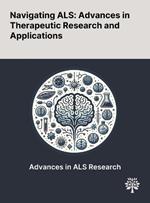 Navigating ALS: Advances in Therapeutic Research and Applications

Advances in ALS Research